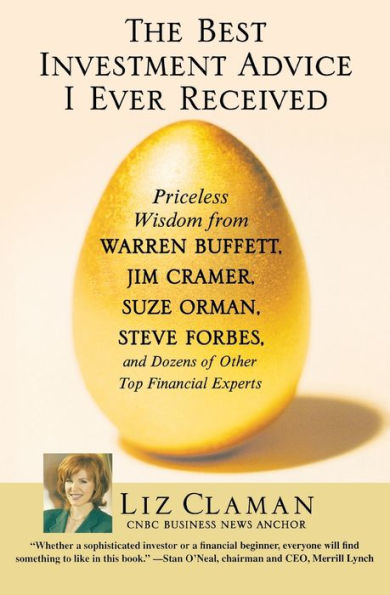 THE BEST INVESTMENT ADVICE I EVER RECEIVED

Priceless Wisdom from WARREN BUFFETT, JIM CRAMER, SUZE ORMAN, STEVE FORBES, and Dozens of Other Top Financial Experts

LIZ CLAMAN
CNBC BUSINESS NEWS ANCHOR

"Whether a sophisticated investor or a financial beginner, everyone will find something to like in this book." —Stan O'Neal, chairman and CEO, Merrill Lynch